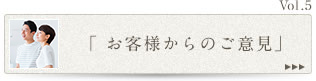 Vol.5

「 お客様からのご意見」

▶▶▶